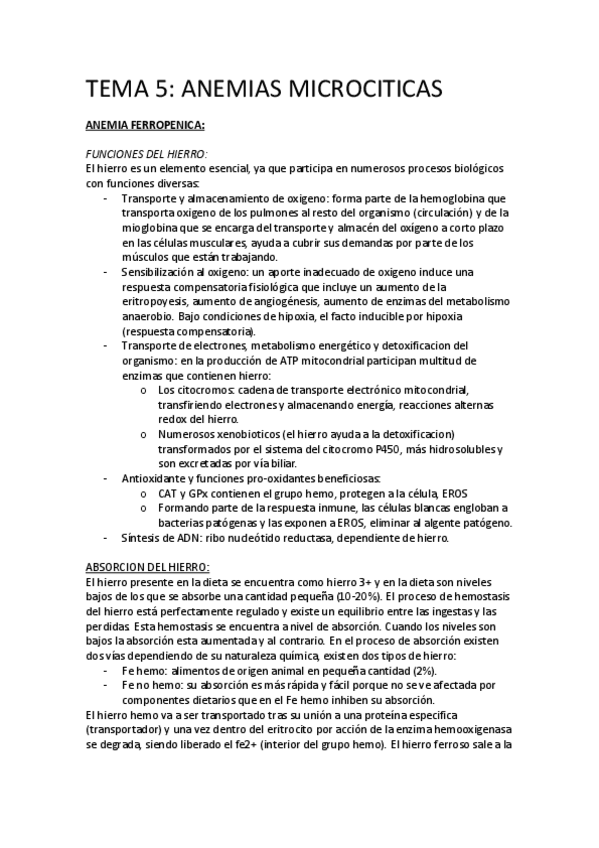 TEMA 5: ANEMIAS MICROCITICAS

ANEMIA FERROPENICA:

FUNCIONES DEL HIERRO:
El hierro es un elemento esencial, ya que participa en numerosos procesos biológicos con funciones diversas:
- Transporte y almacenamiento de oxigeno: forma parte de la hemoglobina que transporta oxigeno de los pulmones al resto del organismo (circulación) y de la mioglobina que se encarga del transporte y almacén del oxígeno a corto plazo en las células musculares, ayuda a cubrir sus demandas por parte de los músculos que están trabajando.
- Sensibilización al oxigeno: un aporte inadecuado de oxigeno induce una respuesta compensatoria fisiológica que incluye un aumento de la eritropoyesis, aumento de angiogénesis, aumento de enzimas del metabolismo anaerobio. Bajo condiciones de hipoxia, el facto inducible por hipoxia (respuesta compensatoria).
- Transporte de electrones, metabolismo energético y detoxificacion del organismo: en la producción de ATP mitocondrial participan multitud de enzimas que contienen hierro:
  o Los citocromos: cadena de transporte electrónico mitocondrial, transfiriendo electrones y almacenando energía, reacciones alternas redox del hierro.
  o Numerosos xenobioticos (el hierro ayuda a la detoxificacion) transformados por el sistema del citocromo P450, más hidrosolubles y son excretadas por vía biliar.
- Antioxidante y funciones pro-oxidantes beneficiosas:
  o CAT y GPx contienen el grupo hemo, protegen a la célula, EROS
  o Formando parte de la respuesta inmune, las células blancas engloban a bacterias patógenas y las exponen a EROS, eliminar al algente patógeno.
- Síntesis de ADN: ribo nucleótido reductasa, dependiente de hierro.

ABSORCION DEL HIERRO:
El hierro presente en la dieta se encuentra como hierro 3+ y en la dieta son niveles bajos de los que se absorbe una cantidad pequeña (10-20%). El proceso de hemostasis del hierro está perfectamente regulado y existe un equilibrio entre las ingestas y las perdidas Esta hemostasis se encuentra a nivel de absorción. Cuando los niveles son bajos la absorción esta aumentada y al contrario. En el proceso de absorción existen dos vías dependiendo de su naturaleza química, existen dos tipos de hierro:
- Fe hemo: alimentos de origen animal en pequeña cantidad (2%).
- Fe no hemo: su absorción es más rápida y fácil porque no se ve afectada por componentes dietarios que en el Fe hemo inhiben su absorción.
El hierro hemo va a ser transportado tras su unión a una proteína especifica (transportador) y una vez dentro del eritrocito por acción de la enzima hemooxigenasa se degrada, siendo liberado el fe2+ (interior del grupo hemo). El hierro ferroso sale a la